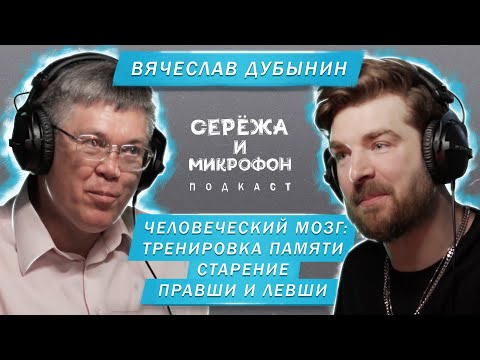 ВЯЧЕСЛАВ ДУБЫНИН

СЕРЁЖА И МИКРОФОН
ПОДКАСТ

ЧЕЛОВЕЧЕСКИЙ МОЗГ:
ТРЕНИРОВКА ПАМЯТИ
СТАРЕНИЕ
ПРАВШИ И ЛЕВШИ